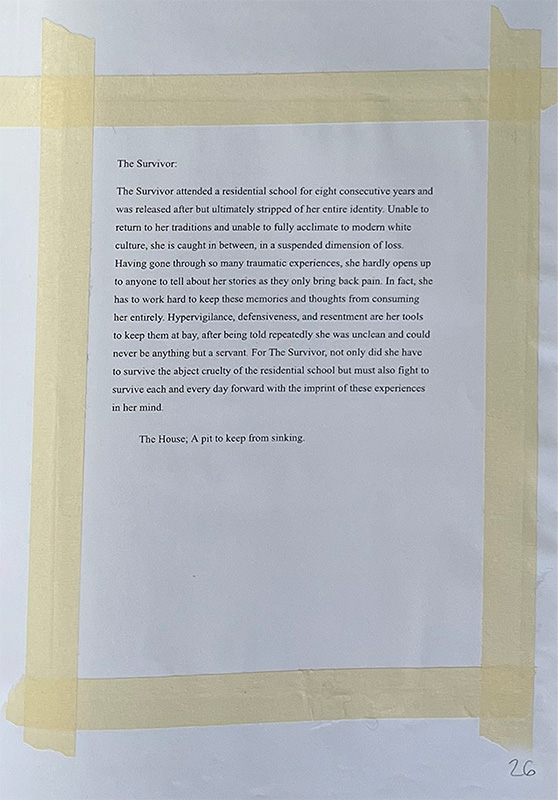 The Survivor:

The Survivor attended a residential school for eight consecutive years and was released after but ultimately stripped of her entire identity. Unable to return to her traditions and unable to fully acclimate to modern white culture, she is caught in between, in a suspended dimension of loss. Having gone through so many traumatic experiences, she hardly opens up to anyone to tell about her stories as they only bring back pain. In fact, she has to work hard to keep these memories and thoughts from consuming her entirely. Hypervigilance, defensiveness, and resentment are her tools to keep them at bay, after being told repeatedly she was unclean and could never be anything but a servant. For The Survivor, not only did she have to survive the abject cruelty of the residential school but must also fight to survive each and every day forward with the imprint of these experiences in her mind.

The House; A pit to keep from sinking.

26